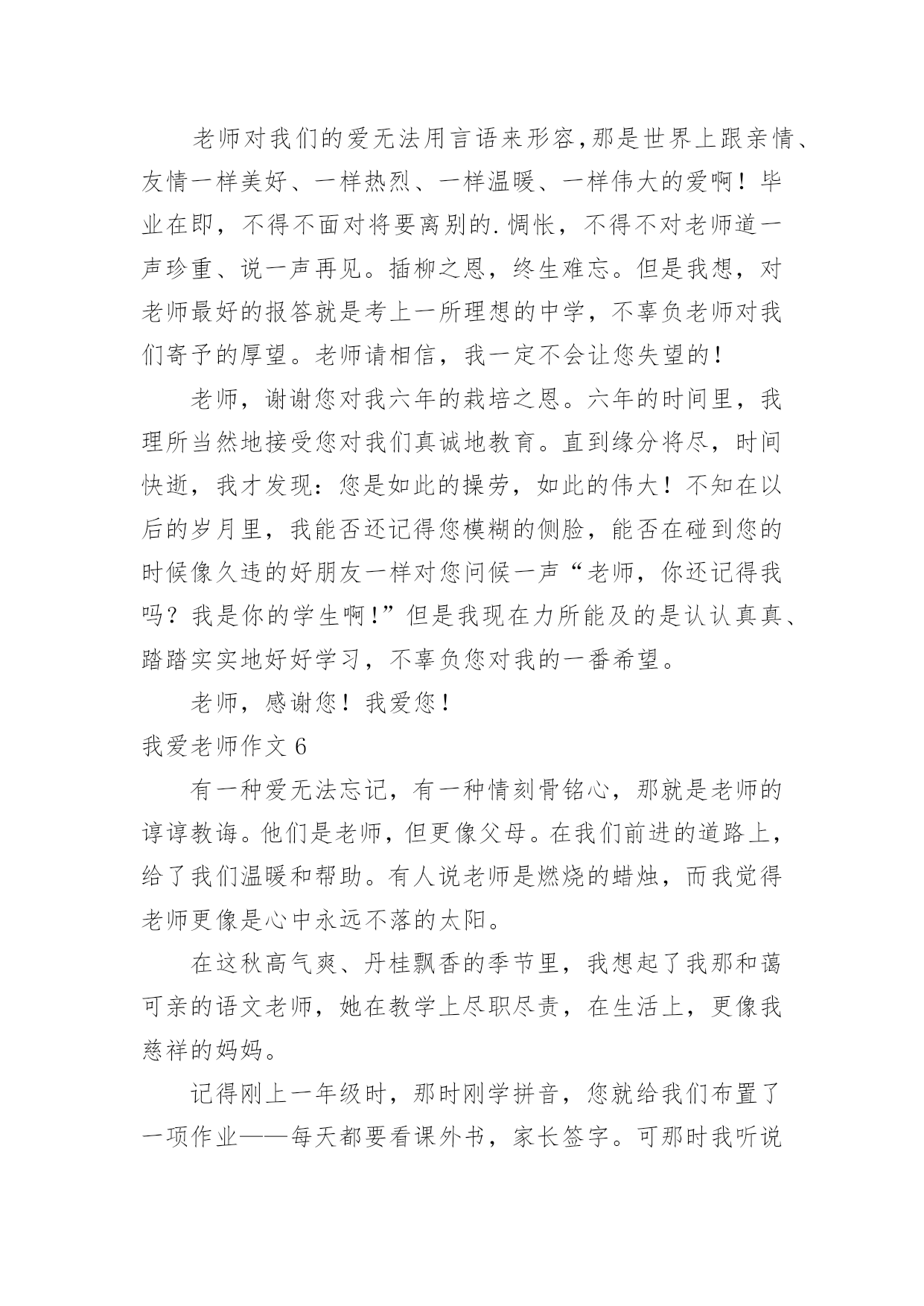 老师对我们的爱无法用言语来形容，那是世界上跟亲情、友情一样美好、一样热烈、一样温暖、一样伟大的爱啊！毕业在即，不得不面对将要离别的.惆怅，不得不对老师道一声珍重、说一声再见。插柳之恩，终生难忘。但是我想，对老师最好的报答就是考上一所理想的中学，不辜负老师对我们寄予的厚望。老师请相信，我一定不会让您失望的！

老师，谢谢您对我六年的栽培之恩。六年的时间里，我理所当然地接受您对我们真诚地教育。直到缘分将尽，时间快逝，我才发现：您是如此的操劳，如此的伟大！不知在以后的岁月里，我能否还记得您模糊的侧脸，能否在碰到您的时候像久违的好朋友一样对您问候一声“老师，你还记得我吗？我是你的学生啊！”但是我现在力所能及的是认认真真、踏踏实实地好好学习，不辜负您对我的一番希望。

老师，感谢您！我爱您！

我爱老师作文 6

有一种爱无法忘记，有一种情刻骨铭心，那就是老师的谆谆教诲。他们是老师，但更像父母。在我们前进的道路上，给了我们温暖和帮助。有人说老师是燃烧的蜡烛，而我觉得老师更像是心中永远不落的太阳。

在这秋高气爽、丹桂飘香的季节里，我想起了我那和蔼可亲的语文老师，她在教学上尽职尽责，在生活上，更像我慈祥的妈妈。

记得刚上一年级时，那时刚学拼音，您就给我们布置了一项作业——每天都要看课外书，家长签字。可那时我听说